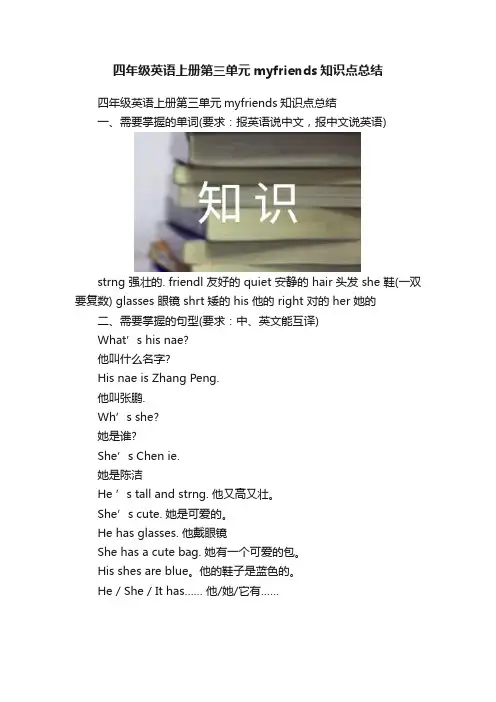 四年级英语上册第三单元 myfriends 知识点总结

四年级英语上册第三单元 myfriends 知识点总结

一、需要掌握的单词(要求：报英语说中文，报中文说英语)

知识

strng 强壮的. friendl 友好的 quiet 安静的 hair 头发 she 鞋(一双要复数) glasses 眼镜 shrt 矮的 his 他的 right 对的 her 她的

二、需要掌握的句型(要求：中、英文能互译)

What’s his nae?

他叫什么名字?

His nae is Zhang Peng.

他叫张鹏.

Wh’s she?

她是谁?

She’s Chen ie.

她是陈洁

He ’s tall and strng. 他又高又壮。

She’s cute. 她是可爱的。

He has glasses. 他戴眼镜

She has a cute bag. 她有一个可爱的包。

His shes are blue。他的鞋子是蓝色的。

He / She / It has...... 他/她/它有......